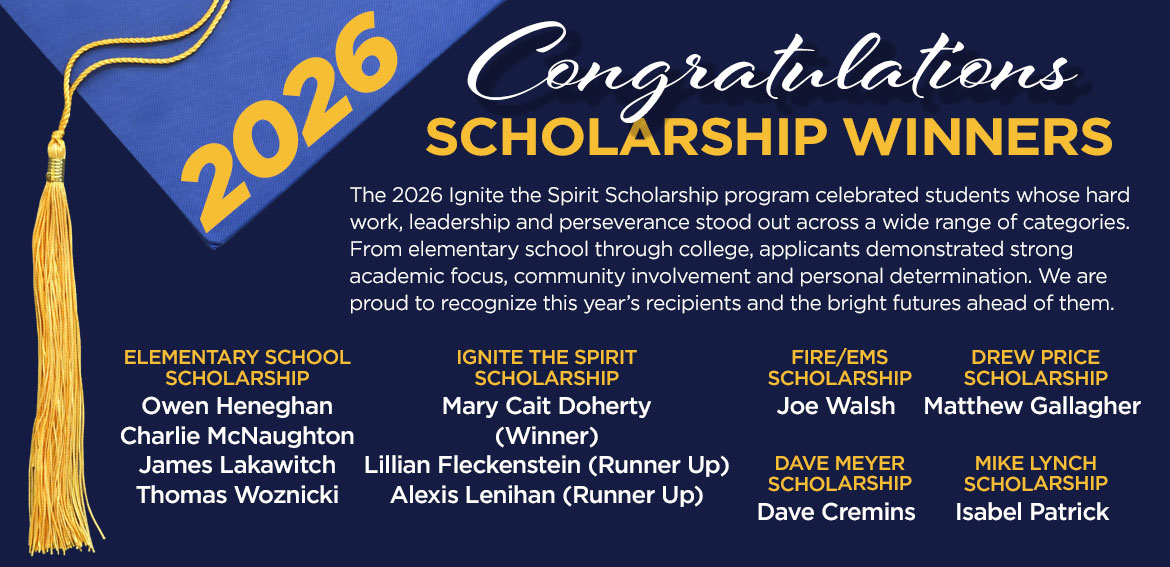 2026

Congratulations

SCHOLARSHIP WINNERS

The 2026 Ignite the Spirit Scholarship program celebrated students whose hard work, leadership and perseverance stood out across a wide range of categories. From elementary school through college, applicants demonstrated strong academic focus, community involvement and personal determination. We are proud to recognize this year's recipients and the bright futures ahead of them.

ELEMENTARY SCHOOL SCHOLARSHIP
Owen Heneghan
Charlie McNaughton
James Lakawitch
Thomas Woznicki

IGNITE THE SPIRIT SCHOLARSHIP
Mary Cait Doherty (Winner)
Lillian Fleckenstein (Runner Up)
Alexis Lenihan (Runner Up)

FIRE/EMS SCHOLARSHIP
Joe Walsh

DAVE MEYER SCHOLARSHIP
Dave Cremins

DREW PRICE SCHOLARSHIP
Matthew Gallagher

MIKE LYNCH SCHOLARSHIP
Isabel Patrick